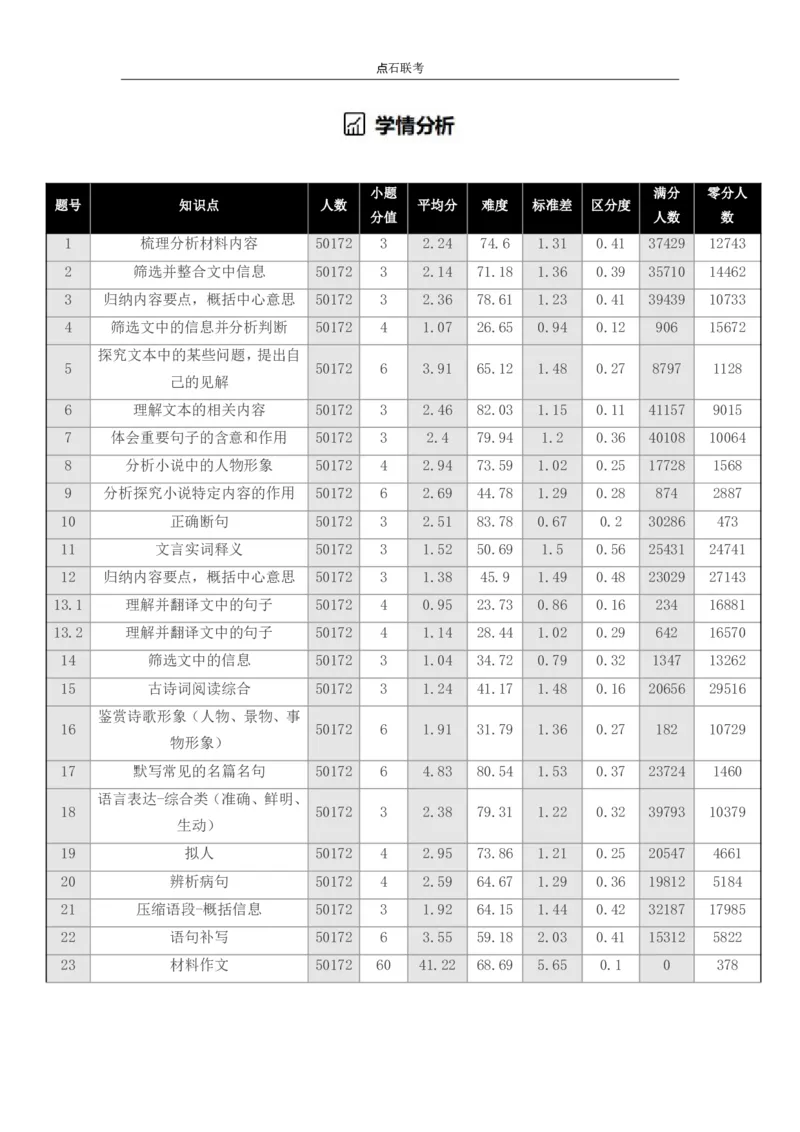 点石联考

学情分析

| 题号 | 知识点 | 人数 | 小题分值 | 平均分 | 难度 | 标准差 | 区分度 | 满分人数 | 零分人数 |
|---|---|---|---|---|---|---|---|---|---|
| 1 | 梳理分析材料内容 | 50172 | 3 | 2.24 | 74.6 | 1.31 | 0.41 | 37429 | 12743 |
| 2 | 筛选并整合文中信息 | 50172 | 3 | 2.14 | 71.18 | 1.36 | 0.39 | 35710 | 14462 |
| 3 | 归纳内容要点，概括中心意思 | 50172 | 3 | 2.36 | 78.61 | 1.23 | 0.41 | 39439 | 10733 |
| 4 | 筛选文中的信息并分析判断 | 50172 | 4 | 1.07 | 26.65 | 0.94 | 0.12 | 906 | 15672 |
| 5 | 探究文本中的某些问题，提出自己的见解 | 50172 | 6 | 3.91 | 65.12 | 1.48 | 0.27 | 8797 | 1128 |
| 6 | 理解文本的相关内容 | 50172 | 3 | 2.46 | 82.03 | 1.15 | 0.11 | 41157 | 9015 |
| 7 | 体会重要句子的含意和作用 | 50172 | 3 | 2.4 | 79.94 | 1.2 | 0.36 | 40108 | 10064 |
| 8 | 分析小说中的人物形象 | 50172 | 4 | 2.94 | 73.59 | 1.02 | 0.25 | 17728 | 1568 |
| 9 | 分析探究小说特定内容的作用 | 50172 | 6 | 2.69 | 44.78 | 1.29 | 0.28 | 874 | 2887 |
| 10 | 正确断句 | 50172 | 3 | 2.51 | 83.78 | 0.67 | 0.2 | 30286 | 473 |
| 11 | 文言实词释义 | 50172 | 3 | 1.52 | 50.69 | 1.5 | 0.56 | 25431 | 24741 |
| 12 | 归纳内容要点，概括中心意思 | 50172 | 3 | 1.38 | 45.9 | 1.49 | 0.48 | 23029 | 27143 |
| 13.1 | 理解并翻译文中的句子 | 50172 | 4 | 0.95 | 23.73 | 0.86 | 0.16 | 234 | 16881 |
| 13.2 | 理解并翻译文中的句子 | 50172 | 4 | 1.14 | 28.44 | 1.02 | 0.29 | 642 | 16570 |
| 14 | 筛选文中的信息 | 50172 | 3 | 1.04 | 34.72 | 0.79 | 0.32 | 1347 | 13262 |
| 15 | 古诗词阅读综合 | 50172 | 3 | 1.24 | 41.17 | 1.48 | 0.16 | 20656 | 29516 |
| 16 | 鉴赏诗歌形象（人物、景物、事物形象） | 50172 | 6 | 1.91 | 31.79 | 1.36 | 0.27 | 182 | 10729 |
| 17 | 默写常见的名篇名句 | 50172 | 6 | 4.83 | 80.54 | 1.53 | 0.37 | 23724 | 1460 |
| 18 | 语言表达-综合类（准确、鲜明、生动） | 50172 | 3 | 2.38 | 79.31 | 1.22 | 0.32 | 39793 | 10379 |
| 19 | 拟人 | 50172 | 4 | 2.95 | 73.86 | 1.21 | 0.25 | 20547 | 4661 |
| 20 | 辨析病句 | 50172 | 4 | 2.59 | 64.67 | 1.29 | 0.36 | 19812 | 5184 |
| 21 | 压缩语段-概括信息 | 50172 | 3 | 1.92 | 64.15 | 1.44 | 0.42 | 32187 | 17985 |
| 22 | 语句补写 | 50172 | 6 | 3.55 | 59.18 | 2.03 | 0.41 | 15312 | 5822 |
| 23 | 材料作文 | 50172 | 60 | 41.22 | 68.69 | 5.65 | 0.1 | 0 | 378 |